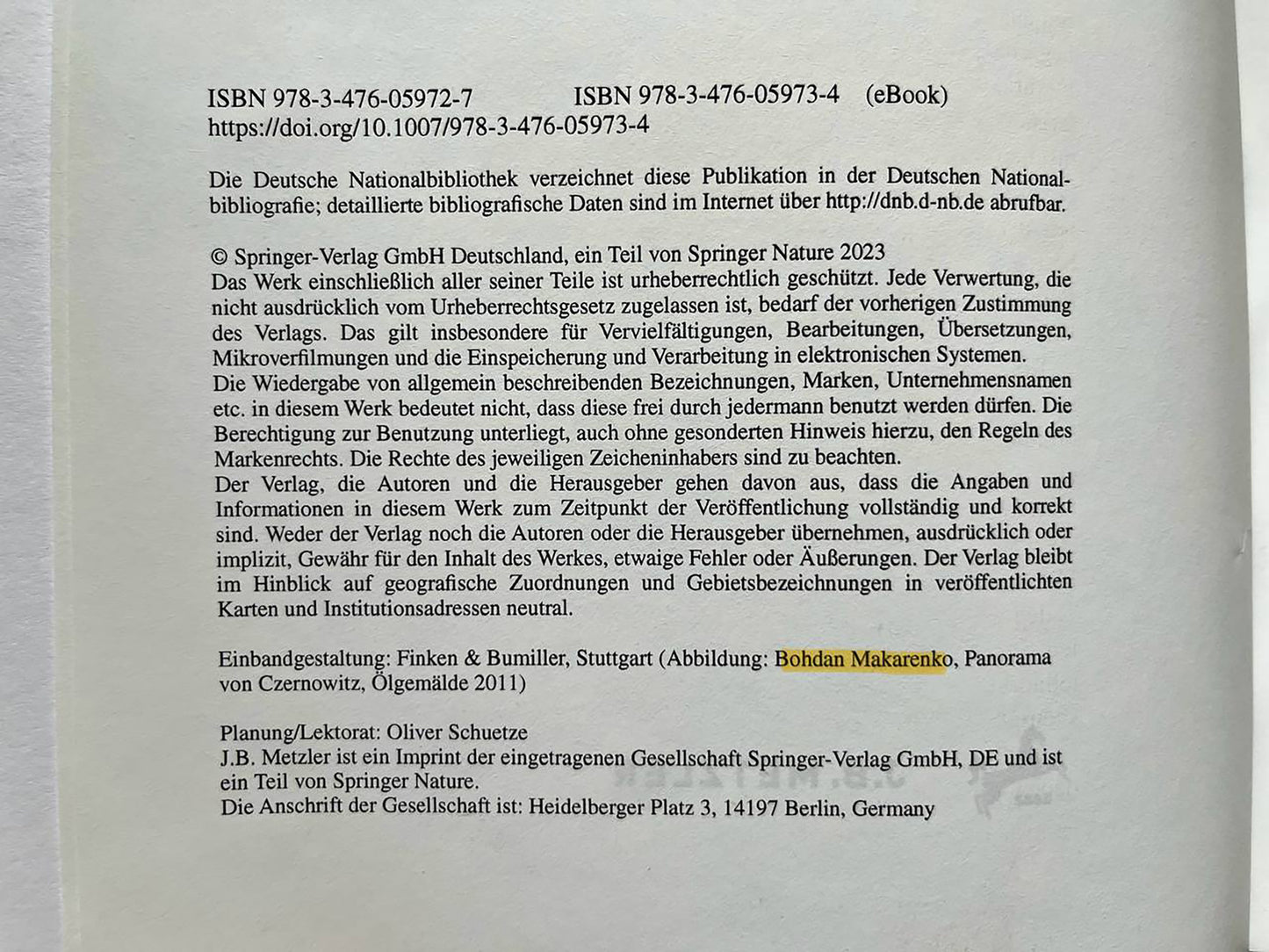 ISBN 978-3-476-05972-7 ISBN 978-3-476-05973-4 (eBook)
https://doi.org/10.1007/978-3-476-05973-4

Die Deutsche Nationalbibliothek verzeichnet diese Publikation in der Deutschen Nationalbibliografie; detaillierte bibliografische Daten sind im Internet über http://dnb.d-nb.de abrufbar.

© Springer-Verlag GmbH Deutschland, ein Teil von Springer Nature 2023
Das Werk einschließlich aller seiner Teile ist urheberrechtlich geschützt. Jede Verwertung, die nicht ausdrücklich vom Urheberrechtsgesetz zugelassen ist, bedarf der vorherigen Zustimmung des Verlags. Das gilt insbesondere für Vervielfältigungen, Bearbeitungen, Übersetzungen, Mikroverfilmungen und die Einspeicherung und Verarbeitung in elektronischen Systemen.
Die Wiedergabe von allgemein beschreibenden Bezeichnungen, Marken, Unternehmensnamen etc. in diesem Werk bedeutet nicht, dass diese frei durch jedermann benutzt werden dürfen. Die Berechtigung zur Benutzung unterliegt, auch ohne gesonderten Hinweis hierzu, den Regeln des Markenrechts. Die Rechte des jeweiligen Zeicheninhabers sind zu beachten.
Der Verlag, die Autoren und die Herausgeber gehen davon aus, dass die Angaben und Informationen in diesem Werk zum Zeitpunkt der Veröffentlichung vollständig und korrekt sind. Weder der Verlag noch die Autoren oder die Herausgeber übernehmen, ausdrücklich oder implizit, Gewähr für den Inhalt des Werkes, etwaige Fehler oder Äußerungen. Der Verlag bleibt im Hinblick auf geografische Zuordnungen und Gebietsbezeichnungen in veröffentlichten Karten und Institutionsadressen neutral.

Einbandgestaltung: Finken & Bumiller, Stuttgart (Abbildung: Bohdan Makarenko, Panorama von Czernowitz, Ölgemälde 2011)

Planung/Lektorat: Oliver Schuetze
J.B. Metzler ist ein Imprint der eingetragenen Gesellschaft Springer-Verlag GmbH, DE und ist ein Teil von Springer Nature.
Die Anschrift der Gesellschaft ist: Heidelberger Platz 3, 14197 Berlin, Germany